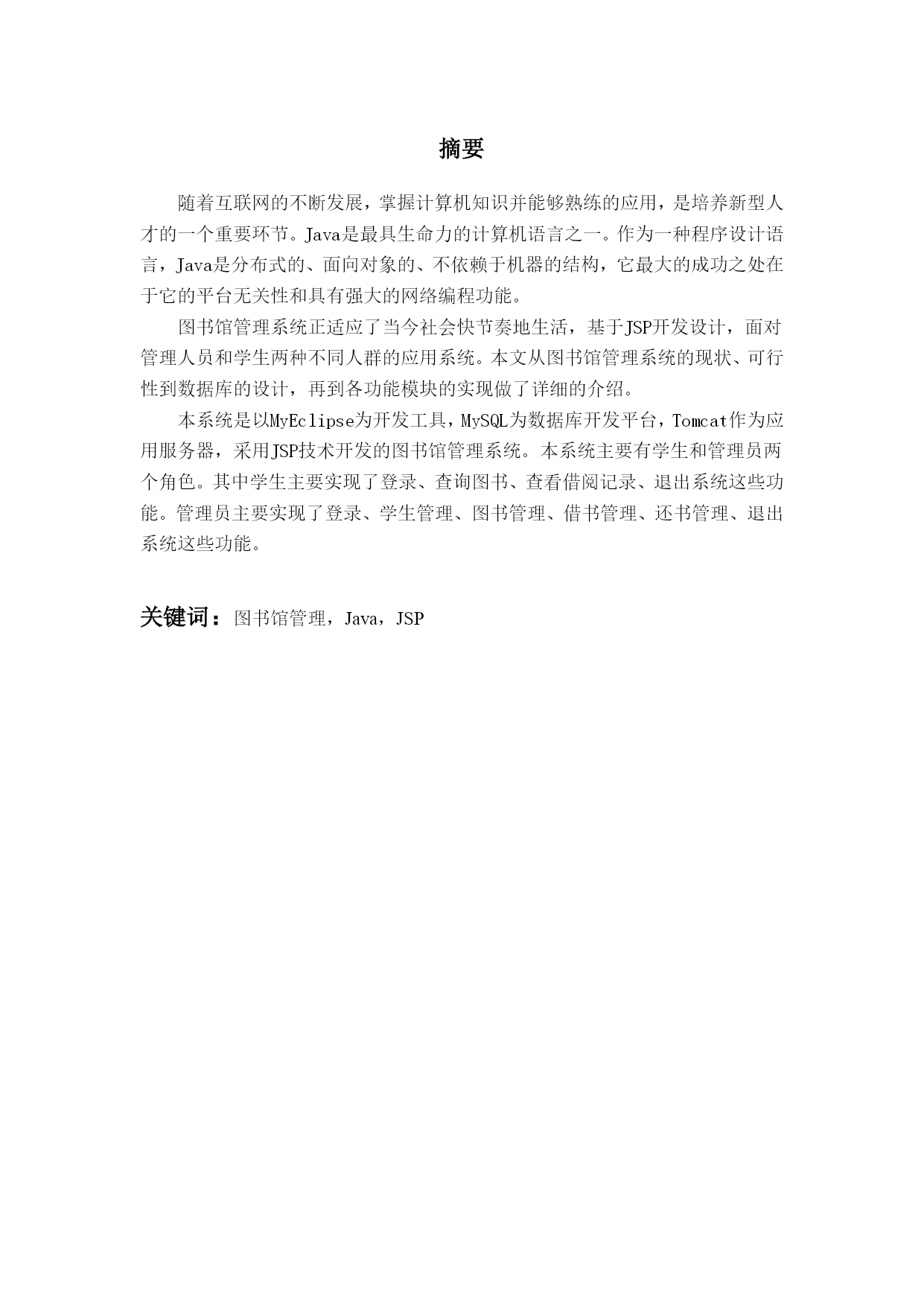 摘要

随着互联网的不断发展，掌握计算机知识并能够熟练的应用，是培养新型人才的一个重要环节。Java是最具生命力的计算机语言之一。作为一种程序设计语言，Java是分布式的、面向对象的、不依赖于机器的结构，它最大的成功之处在于它的平台无关性和具有强大的网络编程功能。

图书馆管理系统正适应了当今社会快节奏地生活，基于JSP开发设计，面对管理人员和学生两种不同人群的应用系统。本文从图书馆管理系统的现状、可行性到数据库的设计，再到各功能模块的实现做了详细的介绍。

本系统是以MyEclipse为开发工具，MySQL为数据库开发平台，Tomcat作为应用服务器，采用JSP技术开发的图书馆管理系统。本系统主要有学生和管理员两个角色。其中学生主要实现了登录、查询图书、查看借阅记录、退出系统这些功能。管理员主要实现了登录、学生管理、图书管理、借书管理、还书管理、退出系统这些功能。

关键词：图书馆管理，Java，JSP